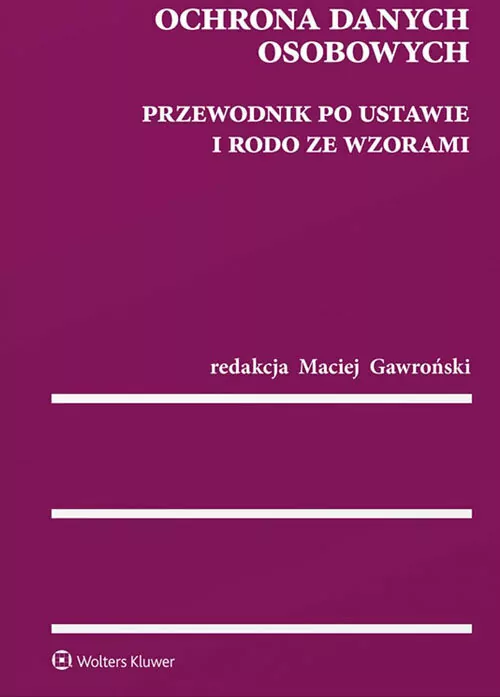 OCHRONA DANYCH OSOBOWYCH

PRZEWODNIK PO USTAWIE I RODO ZE WZORAMI

redakcja Maciej Gawroński

Wolters Kluwer